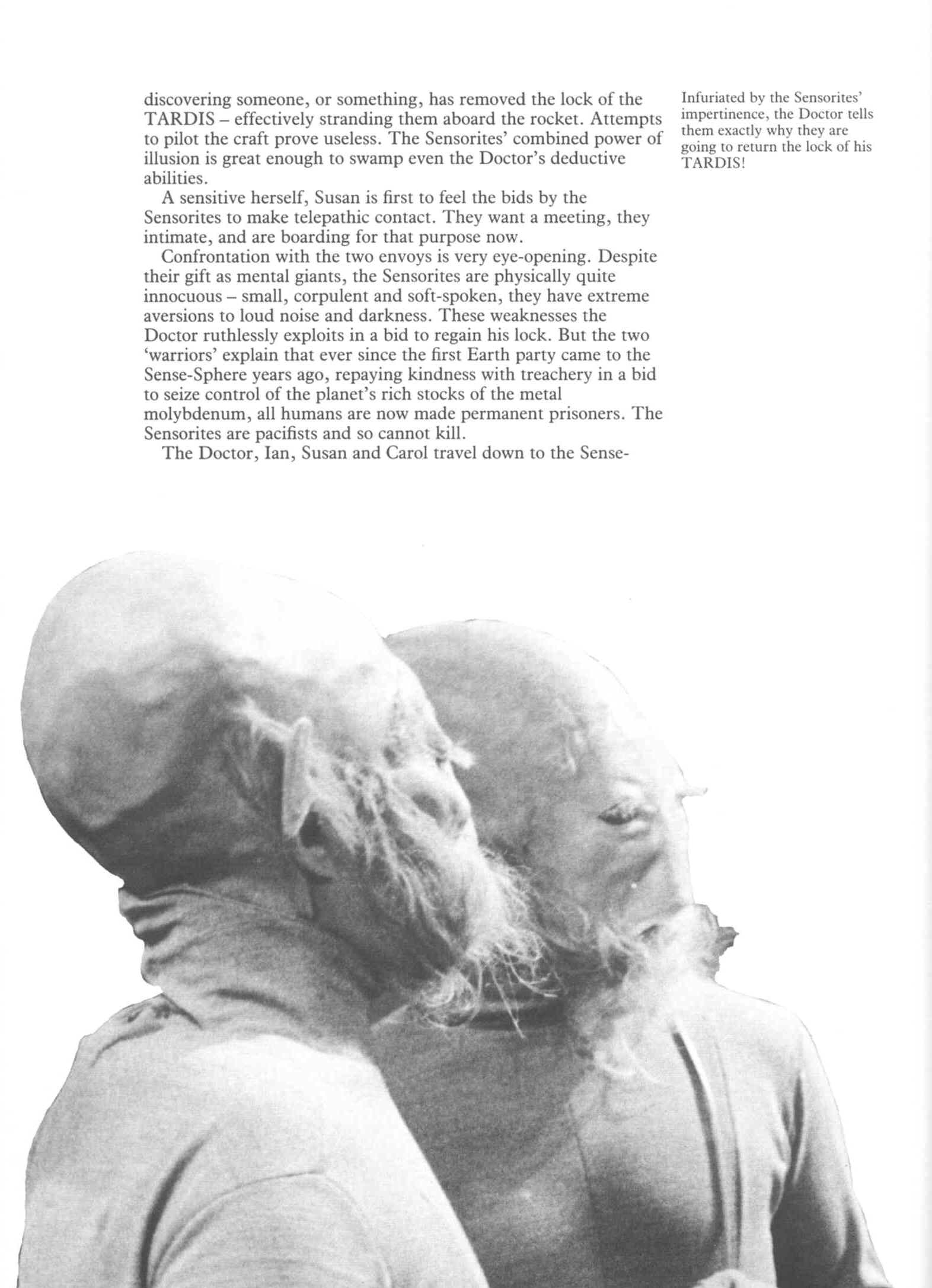 discovering someone, or something, has removed the lock of the TARDIS – effectively stranding them aboard the rocket. Attempts to pilot the craft prove useless. The Sensorites' combined power of illusion is great enough to swamp even the Doctor's deductive abilities.

A sensitive herself, Susan is first to feel the bids by the Sensorites to make telepathic contact. They want a meeting, they intimate, and are boarding for that purpose now.

Confrontation with the two envoys is very eye-opening. Despite their gift as mental giants, the Sensorites are physically quite innocuous – small, corpulent and soft-spoken, they have extreme aversions to loud noise and darkness. These weaknesses the Doctor ruthlessly exploits in a bid to regain his lock. But the two 'warriors' explain that ever since the first Earth party came to the Sense-Sphere years ago, repaying kindness with treachery in a bid to seize control of the planet's rich stocks of the metal molybdenum, all humans are now made permanent prisoners. The Sensorites are pacifists and so cannot kill.

The Doctor, Ian, Susan and Carol travel down to the Sense-

Infuriated by the Sensorites' impertinence, the Doctor tells them exactly why they are going to return the lock of his TARDIS!